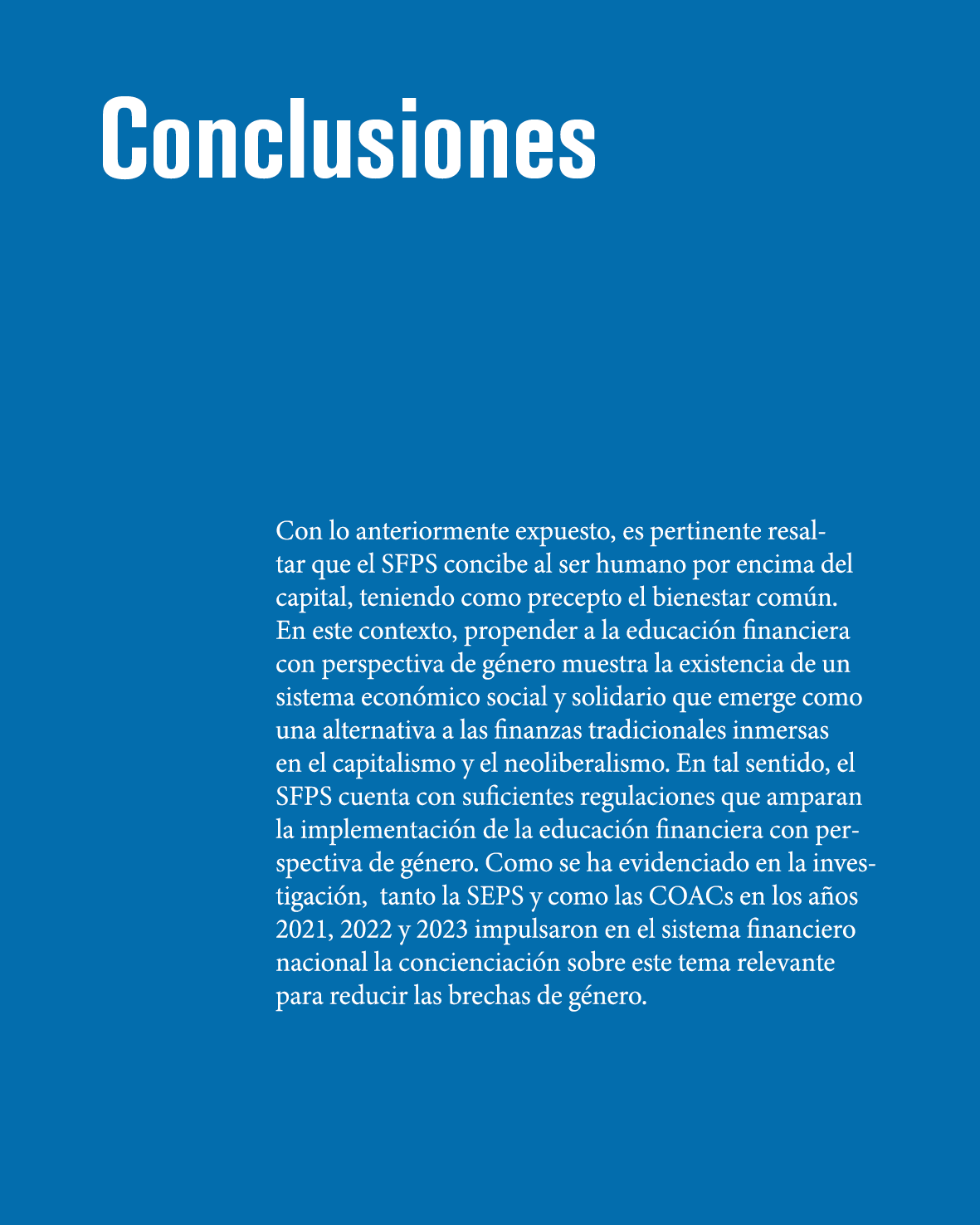 Conclusiones

Con lo anteriormente expuesto, es pertinente resaltar que el SFPS concibe al ser humano por encima del capital, teniendo como precepto el bienestar común. En este contexto, propender a la educación financiera con perspectiva de género muestra la existencia de un sistema económico social y solidario que emerge como una alternativa a las finanzas tradicionales inmersas en el capitalismo y el neoliberalismo. En tal sentido, el SFPS cuenta con suficientes regulaciones que amparan la implementación de la educación financiera con perspectiva de género. Como se ha evidenciado en la investigación, tanto la SEPS y como las COACs en los años 2021, 2022 y 2023 impulsaron en el sistema financiero nacional la concienciación sobre este tema relevante para reducir las brechas de género.